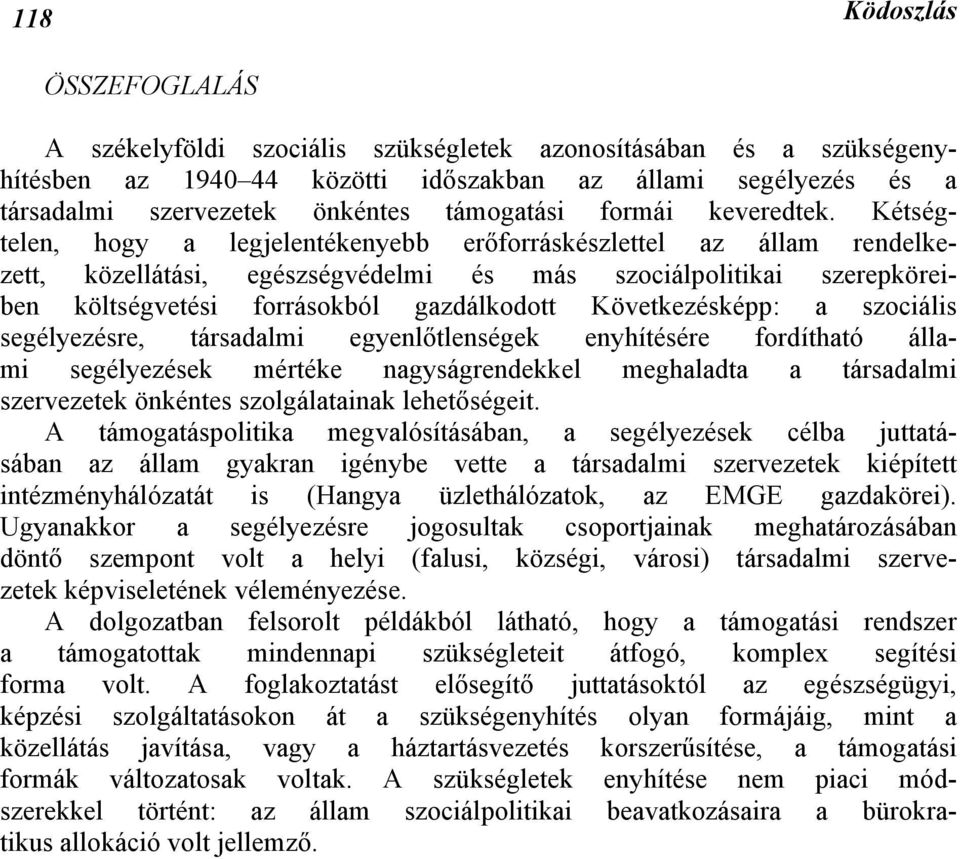 118 Ködoszlás

ÖSSZEFOGLALÁS

A székelyföldi szociális szükségletek azonosításában és a szükségenyhítésben az 1940–44 közötti időszakban az állami segélyezés és a társadalmi szervezetek önkéntes támogatási formái keveredtek. Kétségtelen, hogy a legjelentékenyebb erőforráskészlettel az állam rendelkezett, közellátási, egészségvédelmi és más szociálpolitikai szerepköreiben költségvetési forrásokból gazdálkodott Következésképp: a szociális segélyezésre, társadalmi egyenlőtlenségek enyhítésére fordítható állami segélyezések mértéke nagyságrendekkel meghaladta a társadalmi szervezetek önkéntes szolgálatainak lehetőségeit.

A támogatáspolitika megvalósításában, a segélyezések célba juttatásában az állam gyakran igénybe vette a társadalmi szervezetek kiépített intézményhálózatát is (Hangya üzlethálózatok, az EMGE gazdakörei). Ugyanakkor a segélyezésre jogosultak csoportjainak meghatározásában döntő szempont volt a helyi (falusi, községi, városi) társadalmi szervezetek képviseletének véleményezése.

A dolgozatban felsorolt példákból látható, hogy a támogatási rendszer a támogatottak mindennapi szükségleteit átfogó, komplex segítési forma volt. A foglakoztatást elősegítő juttatásoktól az egészségügyi, képzési szolgáltatásokon át a szükségenyhítés olyan formájáig, mint a közellátás javítása, vagy a háztartásvezetés korszerűsítése, a támogatási formák változatosak voltak. A szükségletek enyhítése nem piaci módszerekkel történt: az állam szociálpolitikai beavatkozásaira a bürokratikus allokáció volt jellemző.